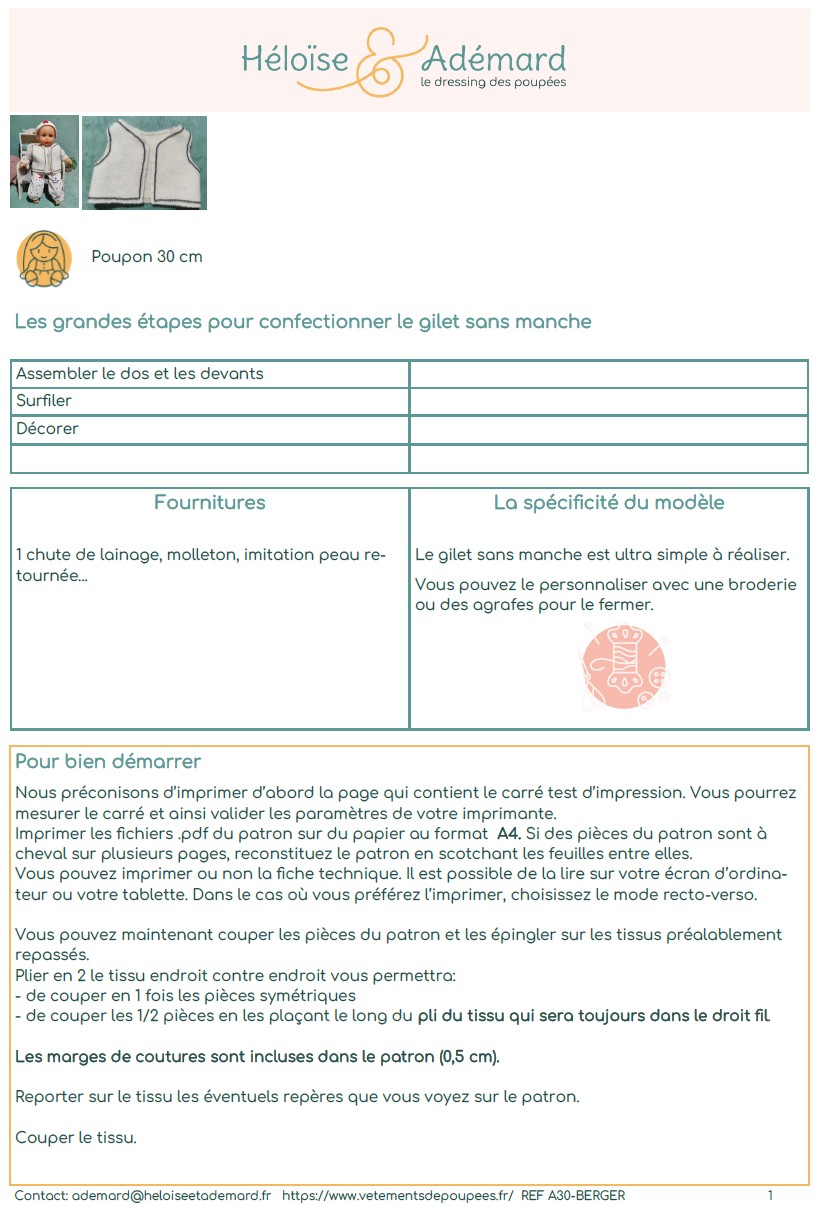 Héloïse & Adémard
le dressing des poupées

Poupon 30 cm

Les grandes étapes pour confectionner le gilet sans manche

| Assembler le dos et les devants | |
|---|---|
| Surfiler | |
| Décorer | |
| | |

| Fournitures | La spécificité du modèle |
|---|---|
| 1 chute de lainage, molleton, imitation peau retournée… | Le gilet sans manche est ultra simple à réaliser. Vous pouvez le personnaliser avec une broderie ou des agrafes pour le fermer. |

Pour bien démarrer
Nous préconisons d'imprimer d'abord la page qui contient le carré test d'impression. Vous pourrez mesurer le carré et ainsi valider les paramètres de votre imprimante.
Imprimer les fichiers .pdf du patron sur du papier au format A4. Si des pièces du patron sont à cheval sur plusieurs pages, reconstituez le patron en scotchant les feuilles entre elles.
Vous pouvez imprimer ou non la fiche technique. Il est possible de la lire sur votre écran d'ordinateur ou votre tablette. Dans le cas où vous préférez l'imprimer, choisissez le mode recto-verso.

Vous pouvez maintenant couper les pièces du patron et les épingler sur les tissus préalablement repassés.
Plier en 2 le tissu endroit contre endroit vous permettra:
- de couper en 1 fois les pièces symétriques
- de couper les 1/2 pièces en les plaçant le long du pli du tissu qui sera toujours dans le droit fil.

Les marges de coutures sont incluses dans le patron (0,5 cm).

Reporter sur le tissu les éventuels repères que vous voyez sur le patron.

Couper le tissu.

Contact: ademard@heloiseetademard.fr https://www.vetementsdepoupees.fr/ REF A30-BERGER 1